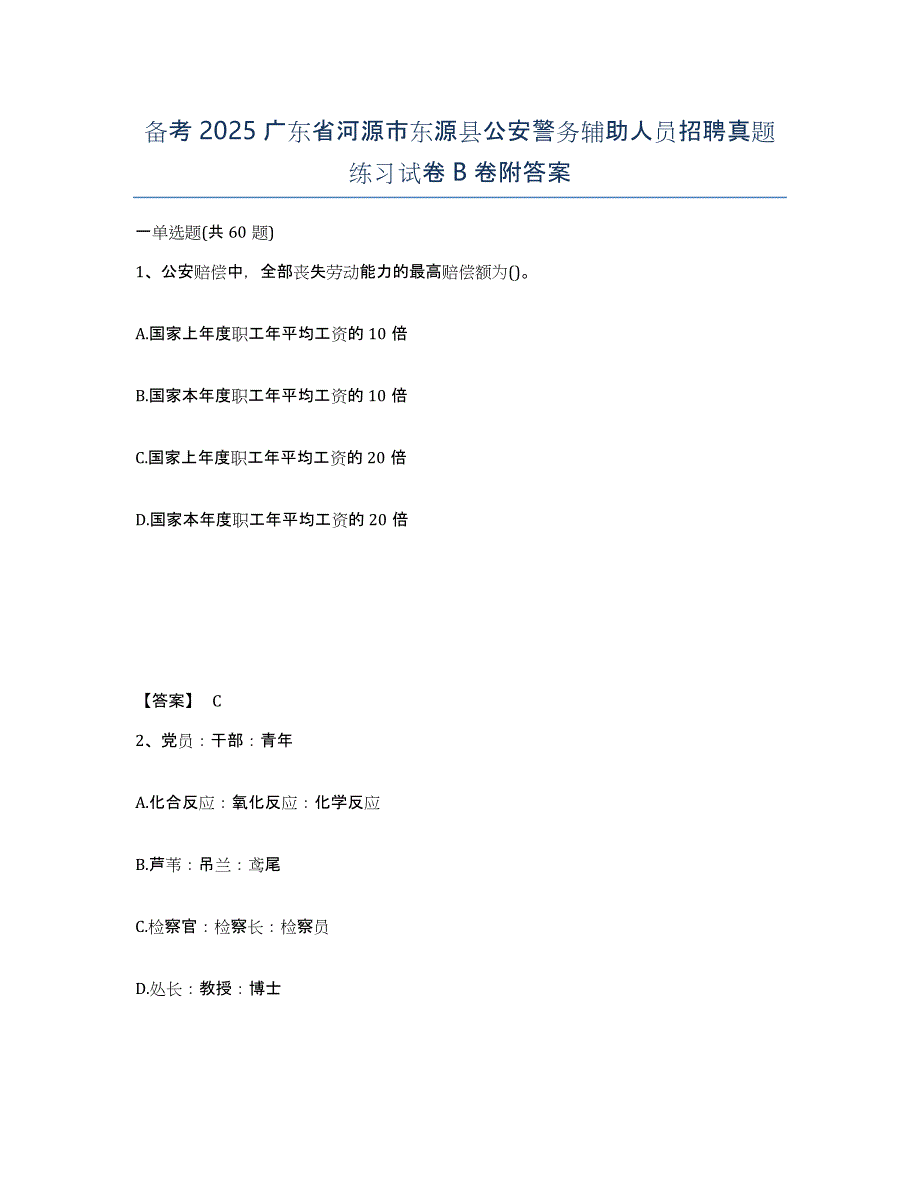 备考 2025 广东省河源市东源县公安警务辅助人员招聘真题练习试卷 B 卷附答案

一单选题(共 60 题)

1、公安赔偿中，全部丧失劳动能力的最高赔偿额为()。

A.国家上年度职工年平均工资的 10 倍

B.国家本年度职工年平均工资的 10 倍

C.国家上年度职工年平均工资的 20 倍

D.国家本年度职工年平均工资的 20 倍

【答案】 C

2、党员：干部：青年

A.化合反应：氧化反应：化学反应

B.芦苇：吊兰：鸢尾

C.检察官：检察长：检察员

D.处长：教授：博士